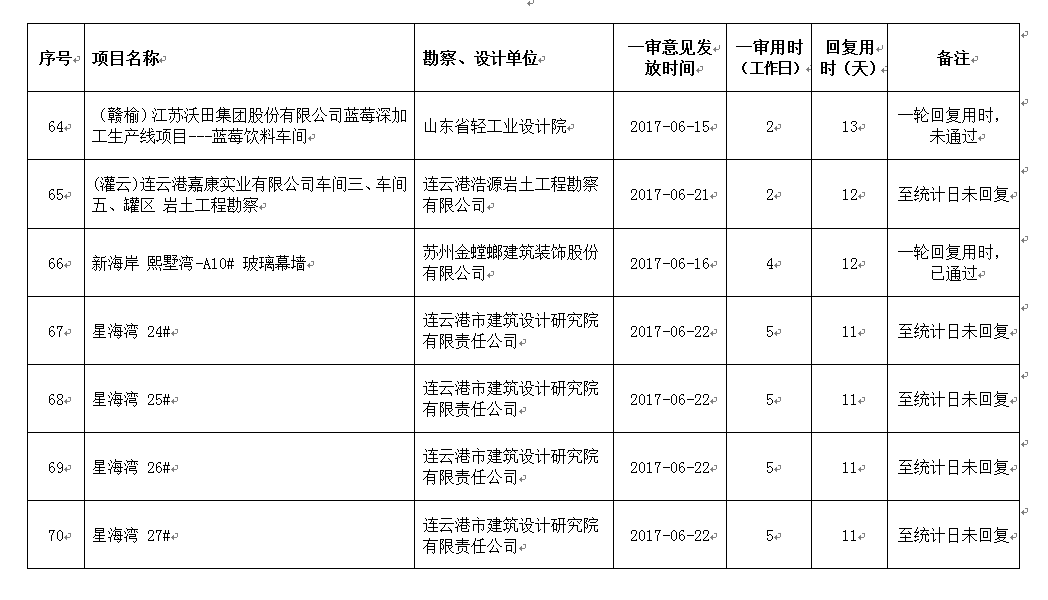 | 序号 | 项目名称 | 勘察、设计单位 | 一审意见发放时间 | 一审用时（工作日） | 回复用时（天） | 备注 |
|---|---|---|---|---|---|---|
| 64 | （赣榆）江苏沃田集团股份有限公司蓝莓深加工生产线项目---蓝莓饮料车间 | 山东省轻工业设计院 | 2017-06-15 | 2 | 13 | 一轮回复用时，未通过 |
| 65 | (灌云)连云港嘉康实业有限公司车间三、车间五、罐区 岩土工程勘察 | 连云港浩源岩土工程勘察有限公司 | 2017-06-21 | 2 | 12 | 至统计日未回复 |
| 66 | 新海岸 熙墅湾-A10# 玻璃幕墙 | 苏州金螳螂建筑装饰股份有限公司 | 2017-06-16 | 4 | 12 | 一轮回复用时，已通过 |
| 67 | 星海湾 24# | 连云港市建筑设计研究院有限责任公司 | 2017-06-22 | 5 | 11 | 至统计日未回复 |
| 68 | 星海湾 25# | 连云港市建筑设计研究院有限责任公司 | 2017-06-22 | 5 | 11 | 至统计日未回复 |
| 69 | 星海湾 26# | 连云港市建筑设计研究院有限责任公司 | 2017-06-22 | 5 | 11 | 至统计日未回复 |
| 70 | 星海湾 27# | 连云港市建筑设计研究院有限责任公司 | 2017-06-22 | 5 | 11 | 至统计日未回复 |